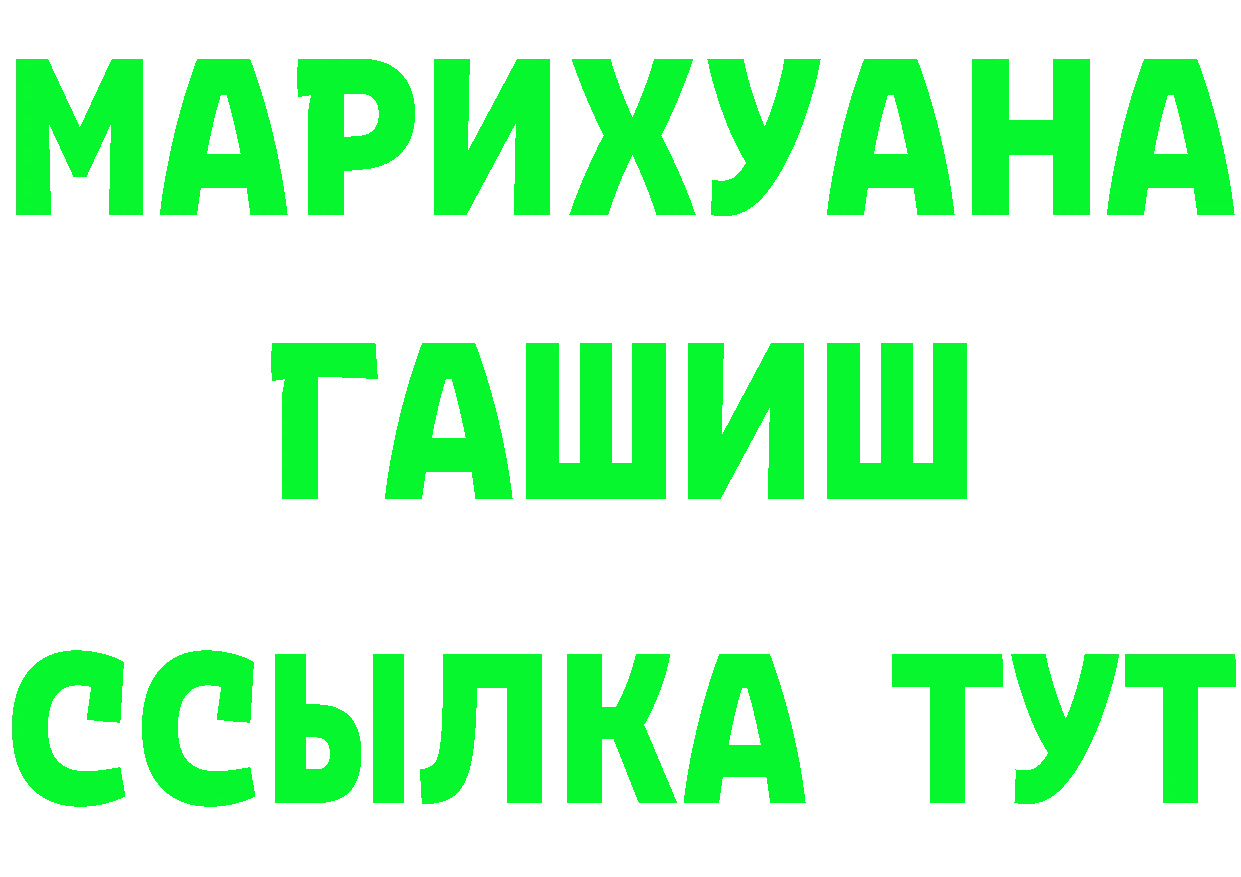 МАРИХУАНА
ГАШИШ
ССЫЛКА ТУТ